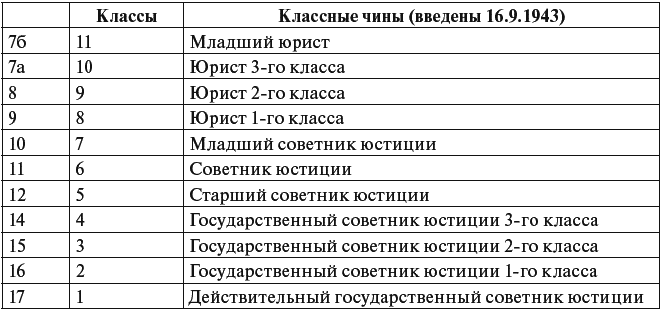 |  | Классы | Классные чины (введены 16.9.1943) |
|---|---|---|
| 7б | 11 | Младший юрист |
| 7а | 10 | Юрист 3-го класса |
| 8 | 9 | Юрист 2-го класса |
| 9 | 8 | Юрист 1-го класса |
| 10 | 7 | Младший советник юстиции |
| 11 | 6 | Советник юстиции |
| 12 | 5 | Старший советник юстиции |
| 14 | 4 | Государственный советник юстиции 3-го класса |
| 15 | 3 | Государственный советник юстиции 2-го класса |
| 16 | 2 | Государственный советник юстиции 1-го класса |
| 17 | 1 | Действительный государственный советник юстиции |